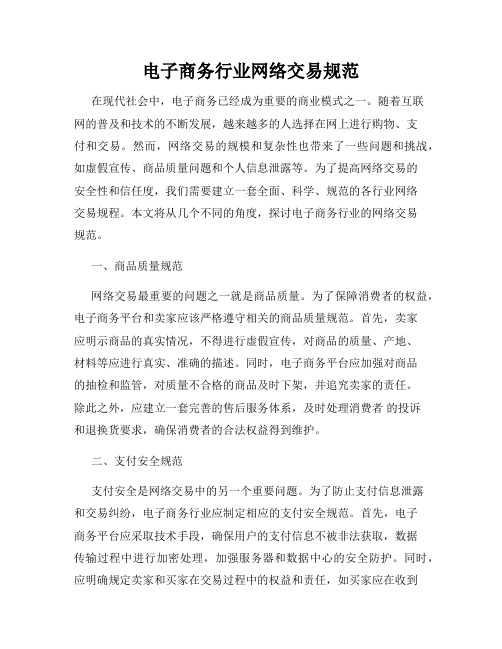 电子商务行业网络交易规范

在现代社会中，电子商务已经成为重要的商业模式之一。随着互联网的普及和技术的不断发展，越来越多的人选择在网上进行购物、支付和交易。然而，网络交易的规模和复杂性也带来了一些问题和挑战，如虚假宣传、商品质量问题和个人信息泄露等。为了提高网络交易的安全性和信任度，我们需要建立一套全面、科学、规范的各行业网络交易规程。本文将从几个不同的角度，探讨电子商务行业的网络交易规范。

一、商品质量规范

网络交易最重要的问题之一就是商品质量。为了保障消费者的权益，电子商务平台和卖家应该严格遵守相关的商品质量规范。首先，卖家应明示商品的真实情况，不得进行虚假宣传，对商品的质量、产地、材料等应进行真实、准确的描述。同时，电子商务平台应加强对商品的抽检和监管，对质量不合格的商品及时下架，并追究卖家的责任。除此之外，应建立一套完善的售后服务体系，及时处理消费者 的投诉和退换货要求，确保消费者的合法权益得到维护。

二、支付安全规范

支付安全是网络交易中的另一个重要问题。为了防止支付信息泄露和交易纠纷，电子商务行业应制定相应的支付安全规范。首先，电子商务平台应采取技术手段，确保用户的支付信息不被非法获取，数据传输过程中进行加密处理，加强服务器和数据中心的安全防护。同时，应明确规定卖家和买家在交易过程中的权益和责任，如买家应在收到